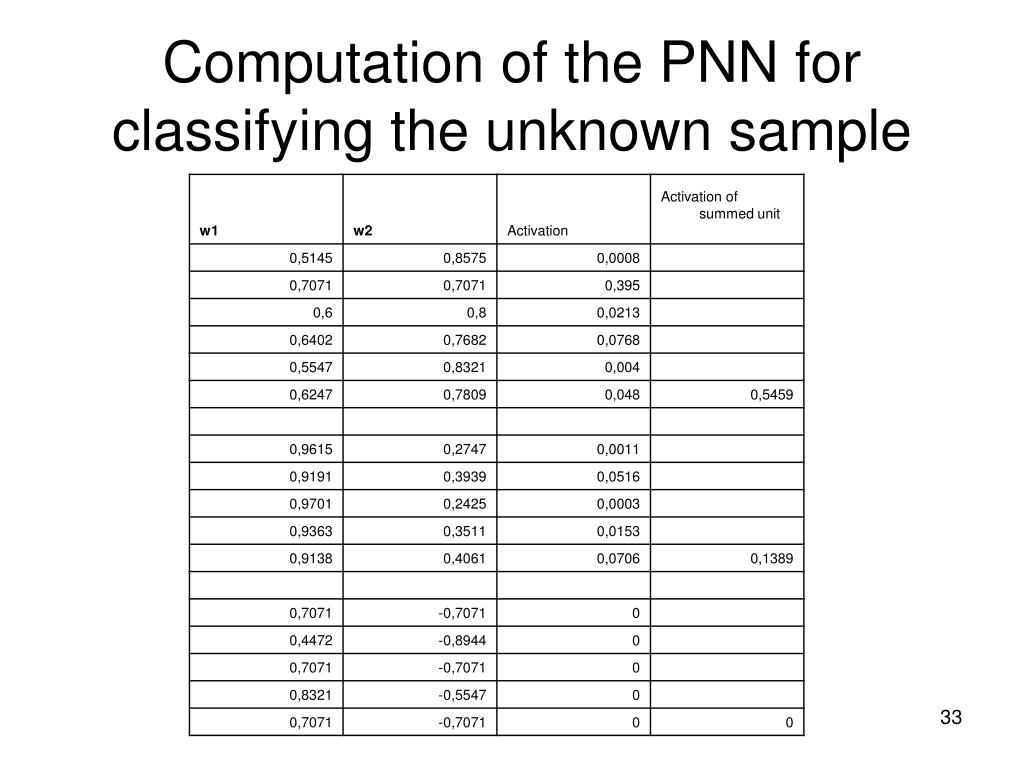 Computation of the PNN for classifying the unknown sample

| w1 | w2 | Activation | Activation of summed unit |
|---|---|---|---|
| 0,5145 | 0,8575 | 0,0008 | |
| 0,7071 | 0,7071 | 0,395 | |
| 0,6 | 0,8 | 0,0213 | |
| 0,6402 | 0,7682 | 0,0768 | |
| 0,5547 | 0,8321 | 0,004 | |
| 0,6247 | 0,7809 | 0,048 | 0,5459 |
| | | | |
| 0,9615 | 0,2747 | 0,0011 | |
| 0,9191 | 0,3939 | 0,0516 | |
| 0,9701 | 0,2425 | 0,0003 | |
| 0,9363 | 0,3511 | 0,0153 | |
| 0,9138 | 0,4061 | 0,0706 | 0,1389 |
| | | | |
| 0,7071 | -0,7071 | 0 | |
| 0,4472 | -0,8944 | 0 | |
| 0,7071 | -0,7071 | 0 | |
| 0,8321 | -0,5547 | 0 | |
| 0,7071 | -0,7071 | 0 | 0 |

33